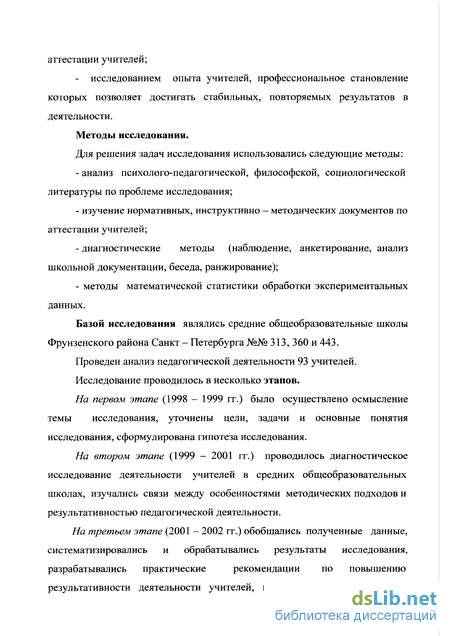 аттестации учителей;

- исследованием опыта учителей, профессиональное становление которых позволяет достигать стабильных, повторяемых результатов в деятельности.

Методы исследования.

Для решения задач исследования использовались следующие методы:

- анализ психолого-педагогической, философской, социологической литературы по проблеме исследования;

- изучение нормативных, инструктивно – методических документов по аттестации учителей;

- диагностические методы (наблюдение, анкетирование, анализ школьной документации, беседа, ранжирование);

- методы математической статистики обработки экспериментальных данных.

Базой исследования являлись средние общеобразовательные школы Фрунзенского района Санкт – Петербурга №№ 313, 360 и 443.

Проведен анализ педагогической деятельности 93 учителей.

Исследование проводилось в несколько этапов.

На первом этапе (1998 – 1999 гг.) было осуществлено осмысление темы исследования, уточнены цели, задачи и основные понятия исследования, сформулирована гипотеза исследования.

На втором этапе (1999 – 2001 гг.) проводилось диагностическое исследование деятельности учителей в средних общеобразовательных школах, изучались связи между особенностями методических подходов и результативностью педагогической деятельности.

На третьем этапе (2001 – 2002 гг.) обобщались полученные данные, систематизировались и обрабатывались результаты исследования, разрабатывались практические рекомендации по повышению результативности деятельности учителей,

dsLib.net
библиотека диссертаций